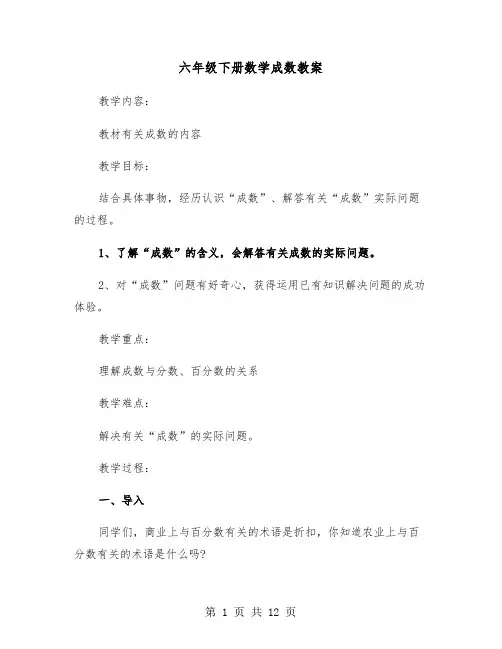 六年级下册数学成数教案

教学内容：

教材有关成数的内容

教学目标：

结合具体事物，经历认识“成数”、解答有关“成数”实际问题的过程。

1、了解“成数”的含义，会解答有关成数的实际问题。

2、对“成数”问题有好奇心，获得运用已有知识解决问题的成功体验。

教学重点：

理解成数与分数、百分数的关系

教学难点：

解决有关“成数”的实际问题。

教学过程：

一、导入

同学们，商业上与百分数有关的术语是折扣，你知道农业上与百分数有关的术语是什么吗？

第 1 页 共 12 页